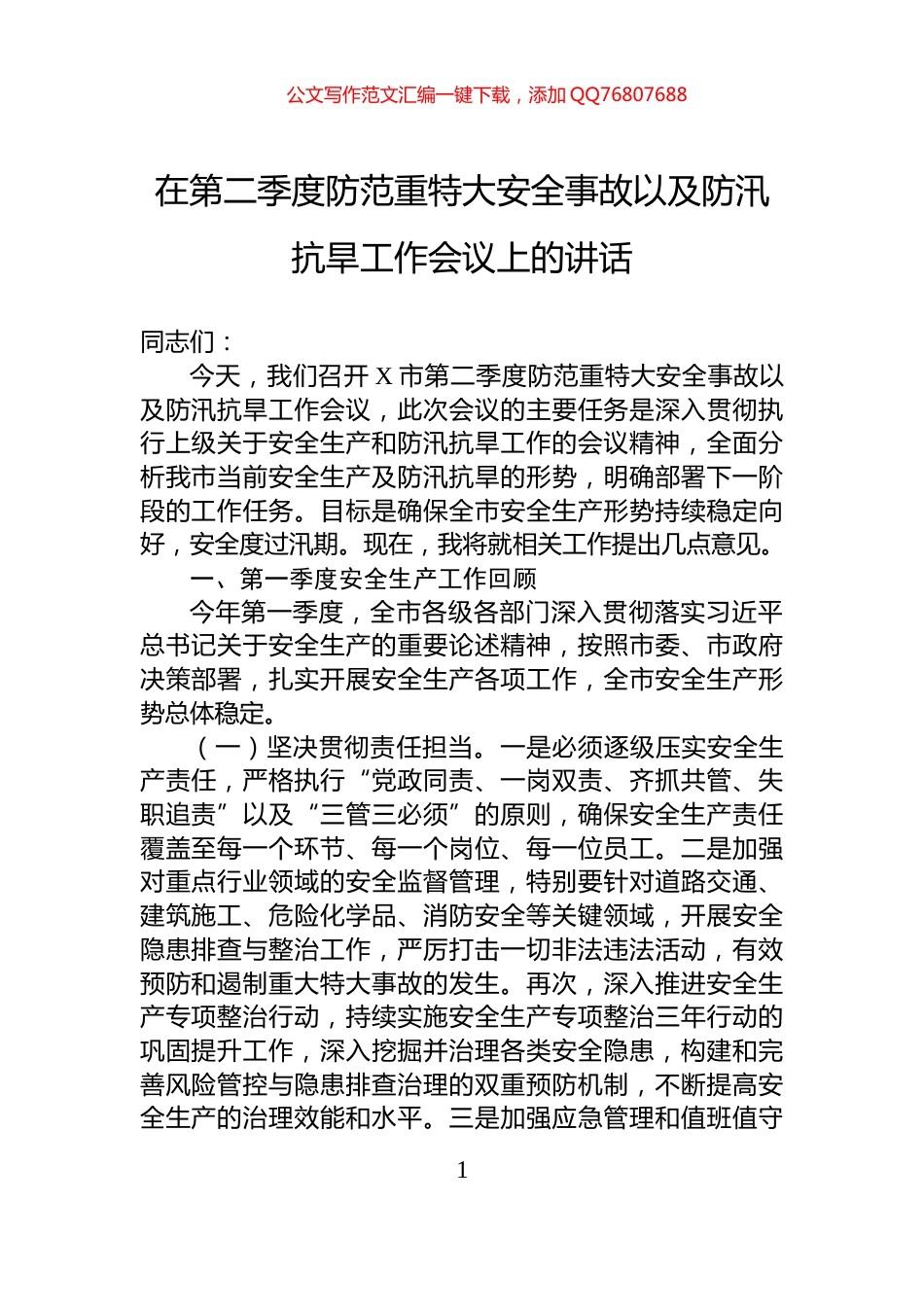 公文写作范文汇编一键下载，添加 QQ76807688

在第二季度防范重特大安全事故以及防汛抗旱工作会议上的讲话

同志们：

今天，我们召开 X 市第二季度防范重特大安全事故以及防汛抗旱工作会议，此次会议的主要任务是深入贯彻执行上级关于安全生产和防汛抗旱工作的会议精神，全面分析我市当前安全生产及防汛抗旱的形势，明确部署下一阶段的工作任务。目标是确保全市安全生产形势持续稳定向好，安全度过汛期。现在，我将就相关工作提出几点意见。

一、第一季度安全生产工作回顾

今年第一季度，全市各级各部门深入贯彻落实习近平总书记关于安全生产的重要论述精神，按照市委、市政府决策部署，扎实开展安全生产各项工作，全市安全生产形势总体稳定。

（一）坚决贯彻责任担当。一是必须逐级压实安全生产责任，严格执行“党政同责、一岗双责、齐抓共管、失职追责”以及“三管三必须”的原则，确保安全生产责任覆盖至每一个环节、每一个岗位、每一位员工。二是加强对重点行业领域的安全监督管理，特别要针对道路交通、建筑施工、危险化学品、消防安全等关键领域，开展安全隐患排查与整治工作，严厉打击一切非法违法活动，有效预防和遏制重大特大事故的发生。再次，深入推进安全生产专项整治行动，持续实施安全生产专项整治三年行动的巩固提升工作，深入挖掘并治理各类安全隐患，构建和完善风险管控与隐患排查治理的双重预防机制，不断提高安全生产的治理效能和水平。三是加强应急管理和值班值守

1